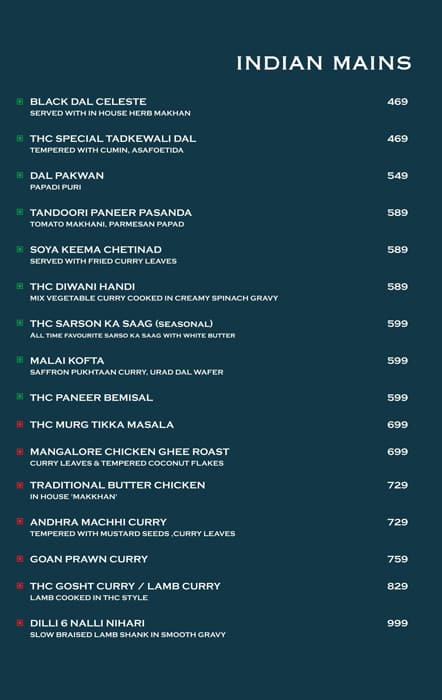 INDIAN MAINS

BLACK DAL CELESTE 469
SERVED WITH IN HOUSE HERB MAKHAN

THC SPECIAL TADKEWALI DAL 469
TEMPERED WITH CUMIN, ASAFOETIDA

DAL PAKWAN 549
PAPADI PURI

TANDOORI PANEER PASANDA 589
TOMATO MAKHANI, PARMESAN PAPAD

SOYA KEEMA CHETINAD 589
SERVED WITH FRIED CURRY LEAVES

THC DIWANI HANDI 589
MIX VEGETABLE CURRY COOKED IN CREAMY SPINACH GRAVY

THC SARSON KA SAAG (SEASONAL) 599
ALL TIME FAVOURITE SARSO KA SAAG WITH WHITE BUTTER

MALAI KOFTA 599
SAFFRON PUKHTAAN CURRY, URAD DAL WAFER

THC PANEER BEMISAL 599

THC MURG TIKKA MASALA 699

MANGALORE CHICKEN GHEE ROAST 699
CURRY LEAVES & TEMPERED COCONUT FLAKES

TRADITIONAL BUTTER CHICKEN 729
IN HOUSE 'MAKKHAN'

ANDHRA MACHHI CURRY 729
TEMPERED WITH MUSTARD SEEDS ,CURRY LEAVES

GOAN PRAWN CURRY 759

THC GOSHT CURRY / LAMB CURRY 829
LAMB COOKED IN THC STYLE

DILLI 6 NALLI NIHARI 999
SLOW BRAISED LAMB SHANK IN SMOOTH GRAVY